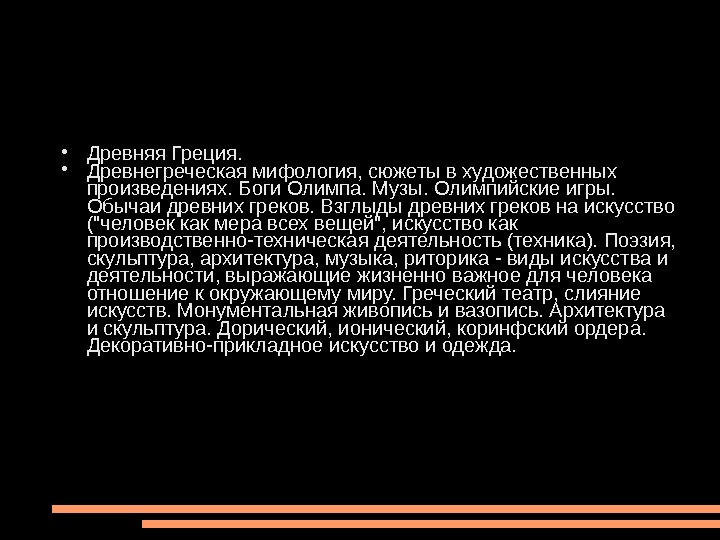 • Древняя Греция.
• Древнегреческая мифология, сюжеты в художественных произведениях. Боги Олимпа. Музы. Олимпийские игры. Обычаи древних греков. Взглыды древних греков на искусство ("человек как мера всех вещей", искусство как производственно-техническая деятельность (техника). Поэзия, скульптура, архитектура, музыка, риторика - виды искусства и деятельности, выражающие жизненно важное для человека отношение к окружающему миру. Греческий театр, слияние искусств. Монументальная живопись и вазопись. Архитектура и скульптура. Дорический, ионический, коринфский ордера. Декоративно-прикладное искусство и одежда.